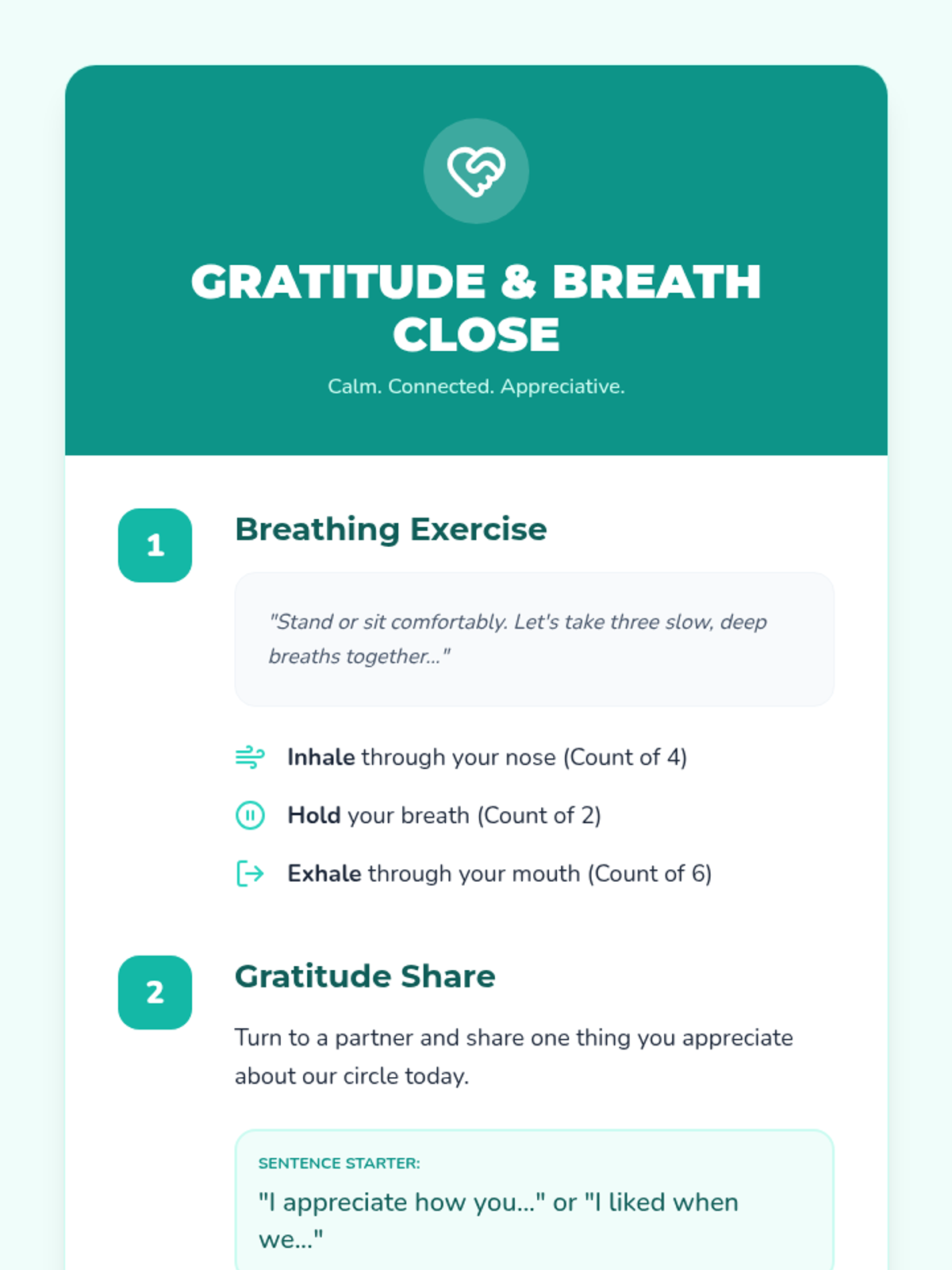 GRATITUDE & BREATH CLOSE

Calm. Connected. Appreciative.

1

Breathing Exercise

"Stand or sit comfortably. Let's take three slow, deep breaths together..."

Inhale through your nose (Count of 4)

Hold your breath (Count of 2)

Exhale through your mouth (Count of 6)

2

Gratitude Share

Turn to a partner and share one thing you appreciate about our circle today.

SENTENCE STARTER:

"I appreciate how you..." or "I liked when we..."